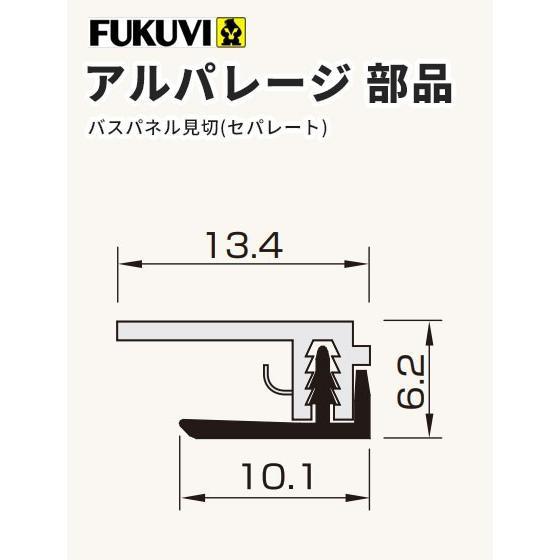 FUKUVI
アルパレージ 部品
バスパネル見切(セパレート)

13.4
6.2
10.1